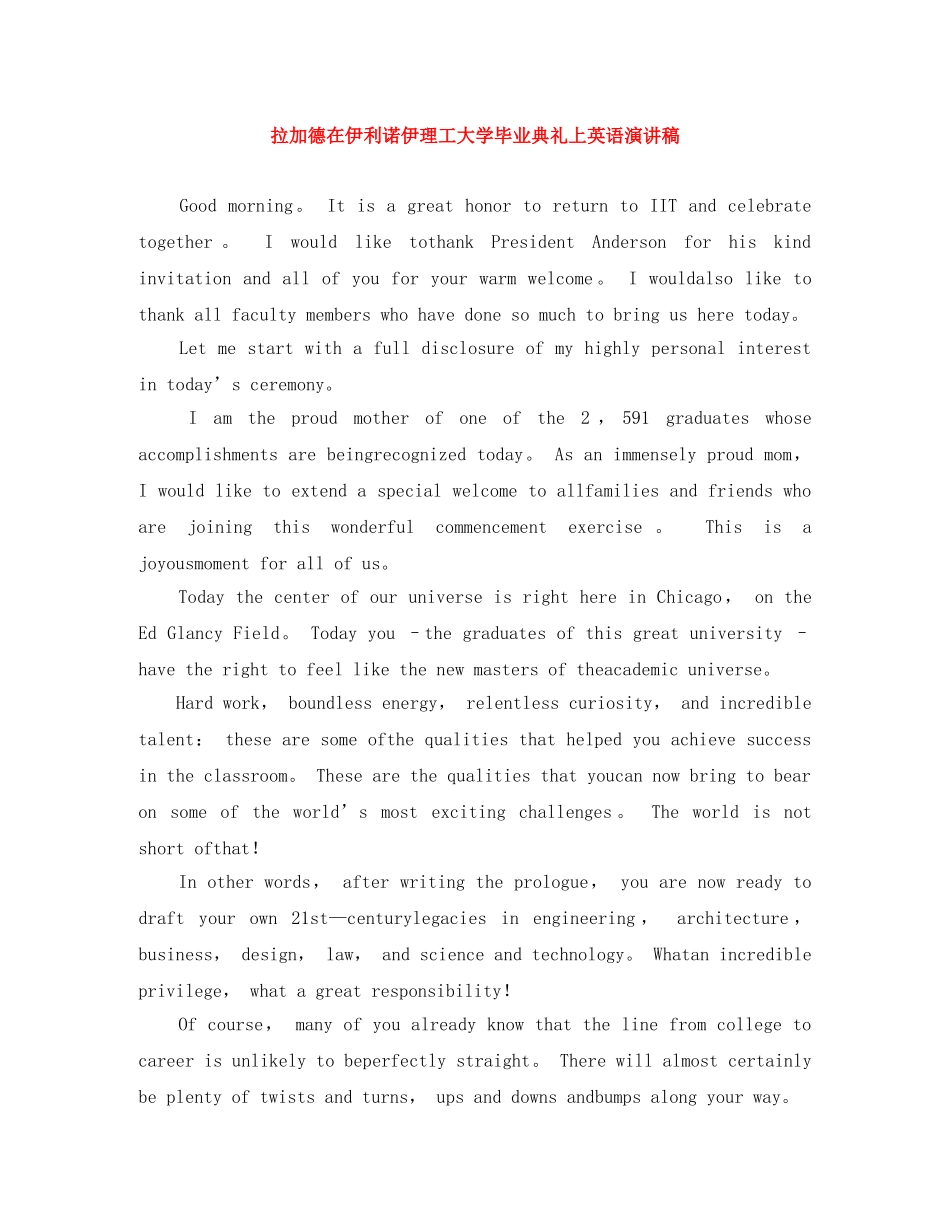 拉加德在伊利诺伊理工大学毕业典礼上英语演讲稿

Good morning。 It is a great honor to return to IIT and celebrate together。 I would like tothank President Anderson for his kind invitation and all of you for your warm welcome。 I wouldalso like to thank all faculty members who have done so much to bring us here today。

Let me start with a full disclosure of my highly personal interest in today's ceremony。

I am the proud mother of one of the 2，591 graduates whose accomplishments are beingrecognized today。 As an immensely proud mom， I would like to extend a special welcome to allfamilies and friends who are joining this wonderful commencement exercise。 This is a joyousmoment for all of us。

Today the center of our universe is right here in Chicago， on the Ed Glancy Field。 Today you –the graduates of this great university – have the right to feel like the new masters of theacademic universe。

Hard work， boundless energy， relentless curiosity， and incredible talent： these are some ofthe qualities that helped you achieve success in the classroom。 These are the qualities that youcan now bring to bear on some of the world's most exciting challenges。 The world is not short ofthat!

In other words， after writing the prologue， you are now ready to draft your own 21st—centurylegacies in engineering， architecture， business， design， law， and science and technology。 Whatan incredible privilege， what a great responsibility!

Of course， many of you already know that the line from college to career is unlikely to beperfectly straight。 There will almost certainly be plenty of twists and turns， ups and downs andbumps along your way。